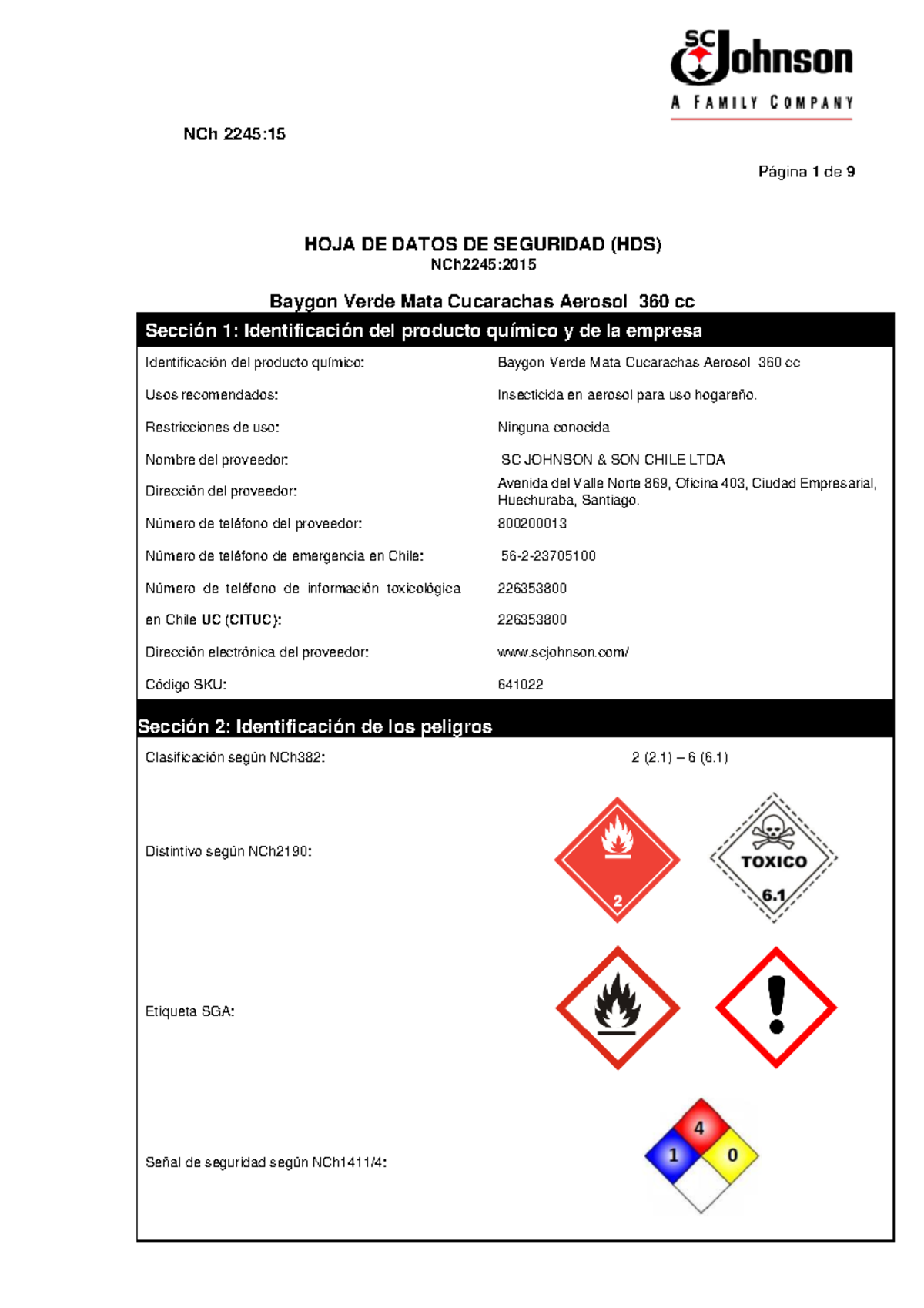 SC Johnson
A FAMILY COMPANY

NCh 2245:15

Página 1 de 9

HOJA DE DATOS DE SEGURIDAD (HDS)
NCh2245:2015

Baygon Verde Mata Cucarachas Aerosol 360 cc

Sección 1: Identificación del producto químico y de la empresa

| | |
|---|---|
| Identificación del producto químico: | Baygon Verde Mata Cucarachas Aerosol 360 cc |
| Usos recomendados: | Insecticida en aerosol para uso hogareño. |
| Restricciones de uso: | Ninguna conocida |
| Nombre del proveedor: | SC JOHNSON & SON CHILE LTDA |
| Dirección del proveedor: | Avenida del Valle Norte 869, Oficina 403, Ciudad Empresarial, Huechuraba, Santiago. |
| Número de teléfono del proveedor: | 800200013 |
| Número de teléfono de emergencia en Chile: | 56-2-23705100 |
| Número de teléfono de información toxicológica | 226353800 |
| en Chile UC (CITUC): | 226353800 |
| Dirección electrónica del proveedor: | www.scjohnson.com/ |
| Código SKU: | 641022 |

Sección 2: Identificación de los peligros

Clasificación según NCh382: 2 (2.1) – 6 (6.1)

Distintivo según NCh2190:

2

TOXICO
6.1

Etiqueta SGA:

Señal de seguridad según NCh1411/4:

4
1
0